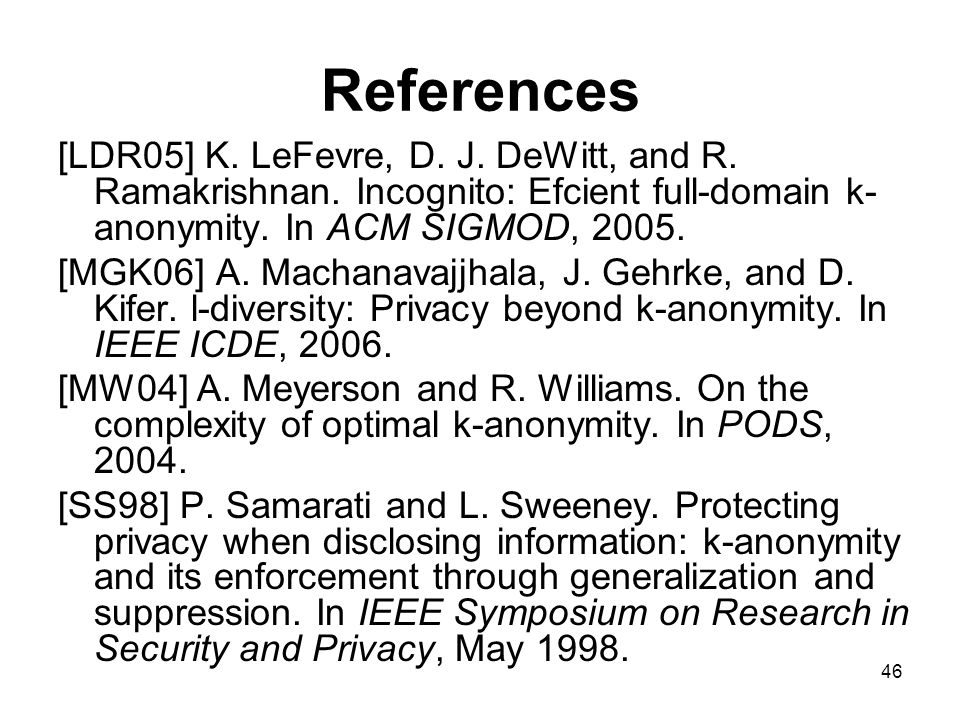 References

[LDR05] K. LeFevre, D. J. DeWitt, and R. Ramakrishnan. Incognito: Efcient full-domain k-anonymity. In ACM SIGMOD, 2005.

[MGK06] A. Machanavajjhala, J. Gehrke, and D. Kifer. l-diversity: Privacy beyond k-anonymity. In IEEE ICDE, 2006.

[MW04] A. Meyerson and R. Williams. On the complexity of optimal k-anonymity. In PODS, 2004.

[SS98] P. Samarati and L. Sweeney. Protecting privacy when disclosing information: k-anonymity and its enforcement through generalization and suppression. In IEEE Symposium on Research in Security and Privacy, May 1998.

46